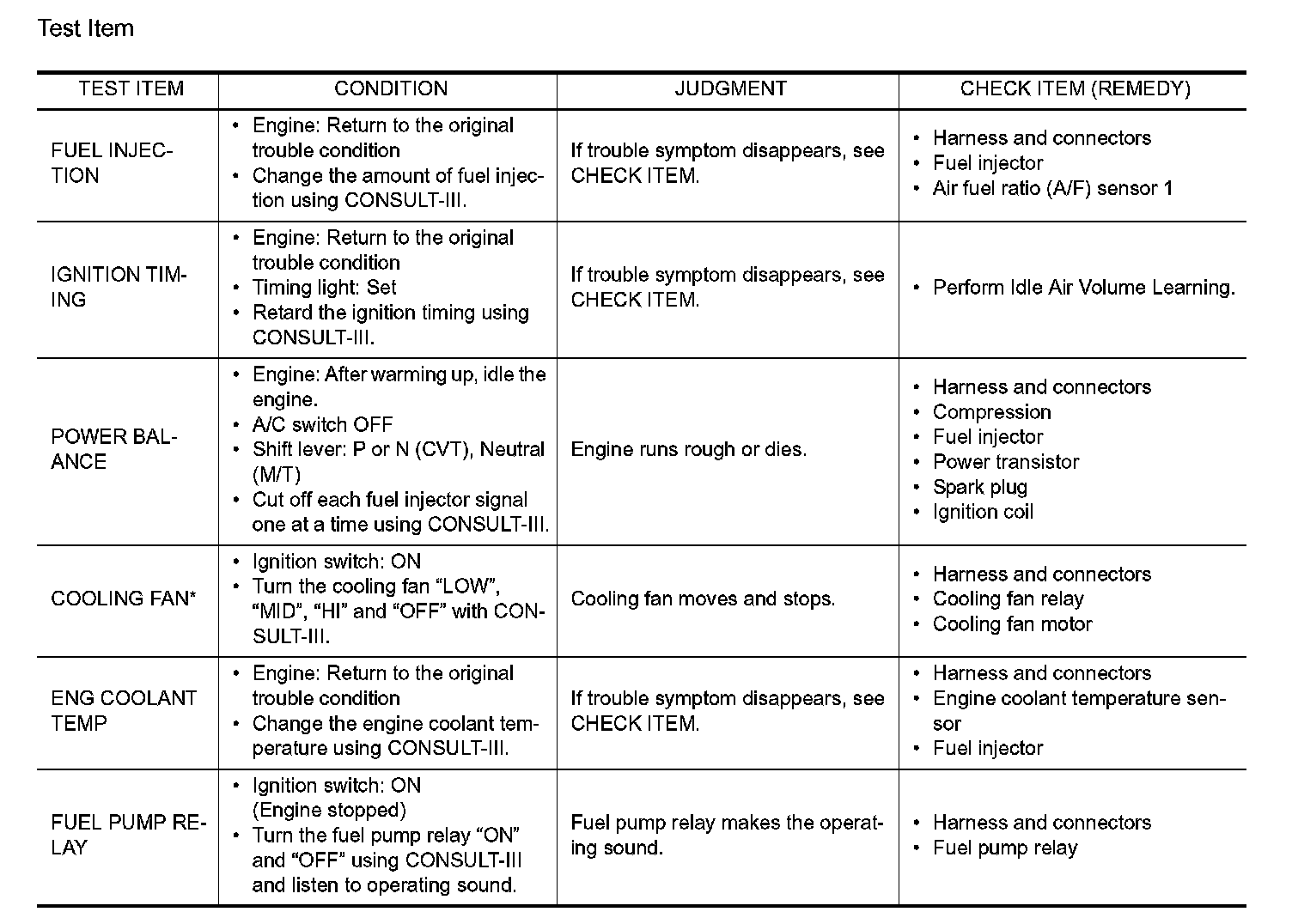 Test Item

| TEST ITEM | CONDITION | JUDGMENT | CHECK ITEM (REMEDY) |
|---|---|---|---|
| FUEL INJECTION | • Engine: Return to the original trouble condition • Change the amount of fuel injection using CONSULT-III. | If trouble symptom disappears, see CHECK ITEM. | • Harness and connectors • Fuel injector • Air fuel ratio (A/F) sensor 1 |
| IGNITION TIMING | • Engine: Return to the original trouble condition • Timing light: Set • Retard the ignition timing using CONSULT-III. | If trouble symptom disappears, see CHECK ITEM. | • Perform Idle Air Volume Learning. |
| POWER BALANCE | • Engine: After warming up, idle the engine. • A/C switch OFF • Shift lever: P or N (CVT), Neutral (M/T) • Cut off each fuel injector signal one at a time using CONSULT-III. | Engine runs rough or dies. | • Harness and connectors • Compression • Fuel injector • Power transistor • Spark plug • Ignition coil |
| COOLING FAN* | • Ignition switch: ON • Turn the cooling fan “LOW”, “MID”, “HI” and “OFF” with CONSULT-III. | Cooling fan moves and stops. | • Harness and connectors • Cooling fan relay • Cooling fan motor |
| ENG COOLANT TEMP | • Engine: Return to the original trouble condition • Change the engine coolant temperature using CONSULT-III. | If trouble symptom disappears, see CHECK ITEM. | • Harness and connectors • Engine coolant temperature sensor • Fuel injector |
| FUEL PUMP RELAY | • Ignition switch: ON (Engine stopped) • Turn the fuel pump relay “ON” and “OFF” using CONSULT-III and listen to operating sound. | Fuel pump relay makes the operating sound. | • Harness and connectors • Fuel pump relay |